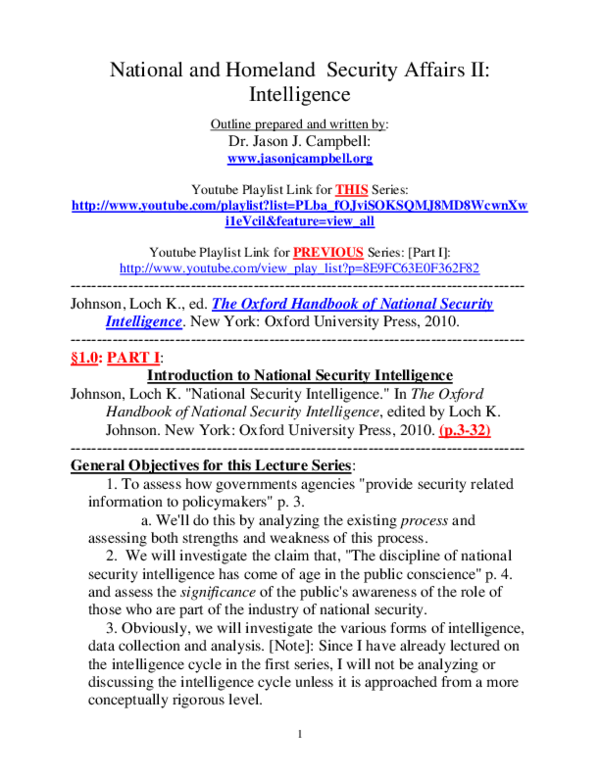 National and Homeland Security Affairs II: Intelligence

Outline prepared and written by:
Dr. Jason J. Campbell:
www.jasonjcampbell.org

Youtube Playlist Link for THIS Series:
http://www.youtube.com/playlist?list=PLba_fOJviSOKSQMJ8MD8WcwnXwi1eVcil&feature=view_all

Youtube Playlist Link for PREVIOUS Series: [Part I]:
http://www.youtube.com/view_play_list?p=8E9FC63E0F362F82

--------------------------------------------------------------------------------

Johnson, Loch K., ed. The Oxford Handbook of National Security Intelligence. New York: Oxford University Press, 2010.

--------------------------------------------------------------------------------

§1.0: PART I:
Introduction to National Security Intelligence

Johnson, Loch K. "National Security Intelligence." In The Oxford Handbook of National Security Intelligence, edited by Loch K. Johnson. New York: Oxford University Press, 2010. (p.3-32)

--------------------------------------------------------------------------------

General Objectives for this Lecture Series:

1. To assess how governments agencies "provide security related information to policymakers" p. 3.

a. We'll do this by analyzing the existing process and assessing both strengths and weakness of this process.

2. We will investigate the claim that, "The discipline of national security intelligence has come of age in the public conscience" p. 4. and assess the significance of the public's awareness of the role of those who are part of the industry of national security.

3. Obviously, we will investigate the various forms of intelligence, data collection and analysis. [Note]: Since I have already lectured on the intelligence cycle in the first series, I will not be analyzing or discussing the intelligence cycle unless it is approached from a more conceptually rigorous level.

1